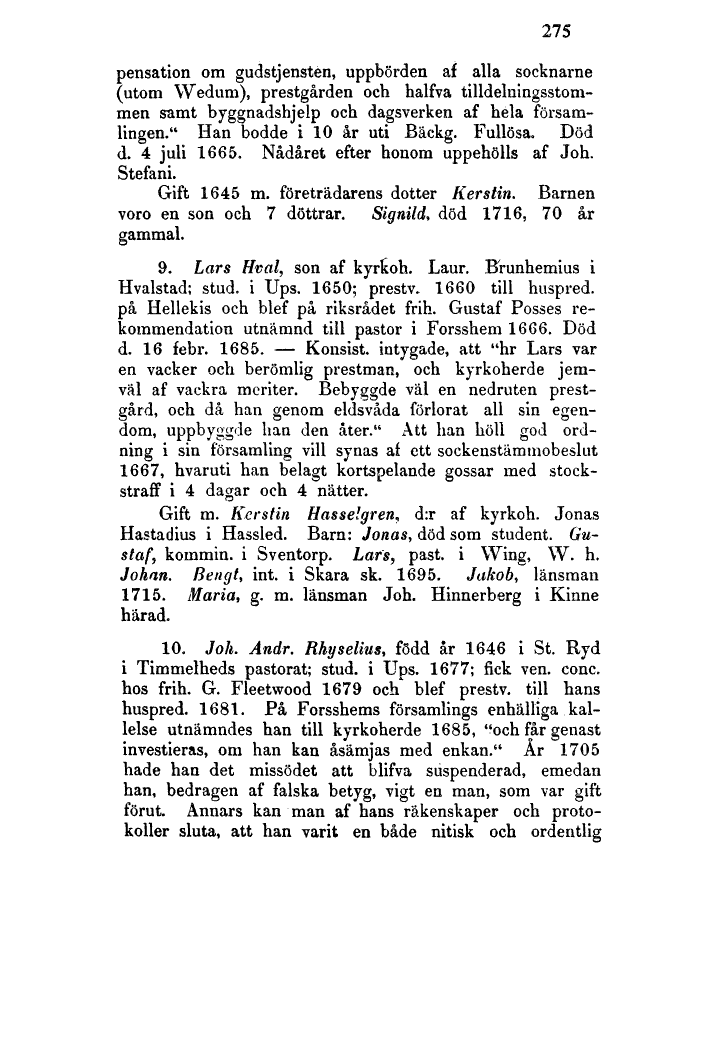 275

pensation om gudstjensten, uppbörden af alla socknarne (utom Wedum), prestgården och halfva tilldelningsstommen samt byggnadshjelp och dagsverken af hela församlingen.“ Han bodde i 10 år uti Bäckg. Fullösa. Död d. 4 juli 1665. Nådåret efter honom uppehölls af Joh. Stefani.

Gift 1645 m. företrädarens dotter Kerstin. Barnen voro en son och 7 döttrar. Signild, död 1716, 70 år gammal.

9. Lars Hval, son af kyrkoh. Laur. Brunhemius i Hvalstad; stud. i Ups. 1650; prestv. 1660 till huspred. på Hellekis och blef på riksrådet frih. Gustaf Posses rekommendation utnämnd till pastor i Forsshem 1666. Död d. 16 febr. 1685. — Konsist. intygade, att “hr Lars var en vacker och berömlig prestman, och kyrkoherde jemväl af vackra meriter. Bebyggde väl en nedruten prestgård, och då han genom eldsvåda förlorat all sin egendom, uppbyggde han den åter.“ Att han höll god ordning i sin församling vill synas af ett sockenstämmobeslut 1667, hvaruti han belagt kortspelande gossar med stockstraff i 4 dagar och 4 nätter.

Gift m. Kerstin Hasselgren, d:r af kyrkoh. Jonas Hastadius i Hassled. Barn: Jonas, död som student. Gustaf, kommin. i Sventorp. Lars, past. i Wing, W. h. Johan. Bengt, int. i Skara sk. 1695. Jakob, länsman 1715. Maria, g. m. länsman Joh. Hinnerberg i Kinne härad.

10. Joh. Andr. Rhyselius, född år 1646 i St. Ryd i Timmelheds pastorat; stud. i Ups. 1677; fick ven. conc. hos frih. G. Fleetwood 1679 och blef prestv. till hans huspred. 1681. På Forsshems församlings enhälliga kallelse utnämndes han till kyrkoherde 1685, “och får genast investieras, om han kan åsämjas med enkan.“ År 1705 hade han det missödet att blifva suspenderad, emedan han, bedragen af falska betyg, vigt en man, som var gift förut. Annars kan man af hans räkenskaper och protokoller sluta, att han varit en både nitisk och ordentlig